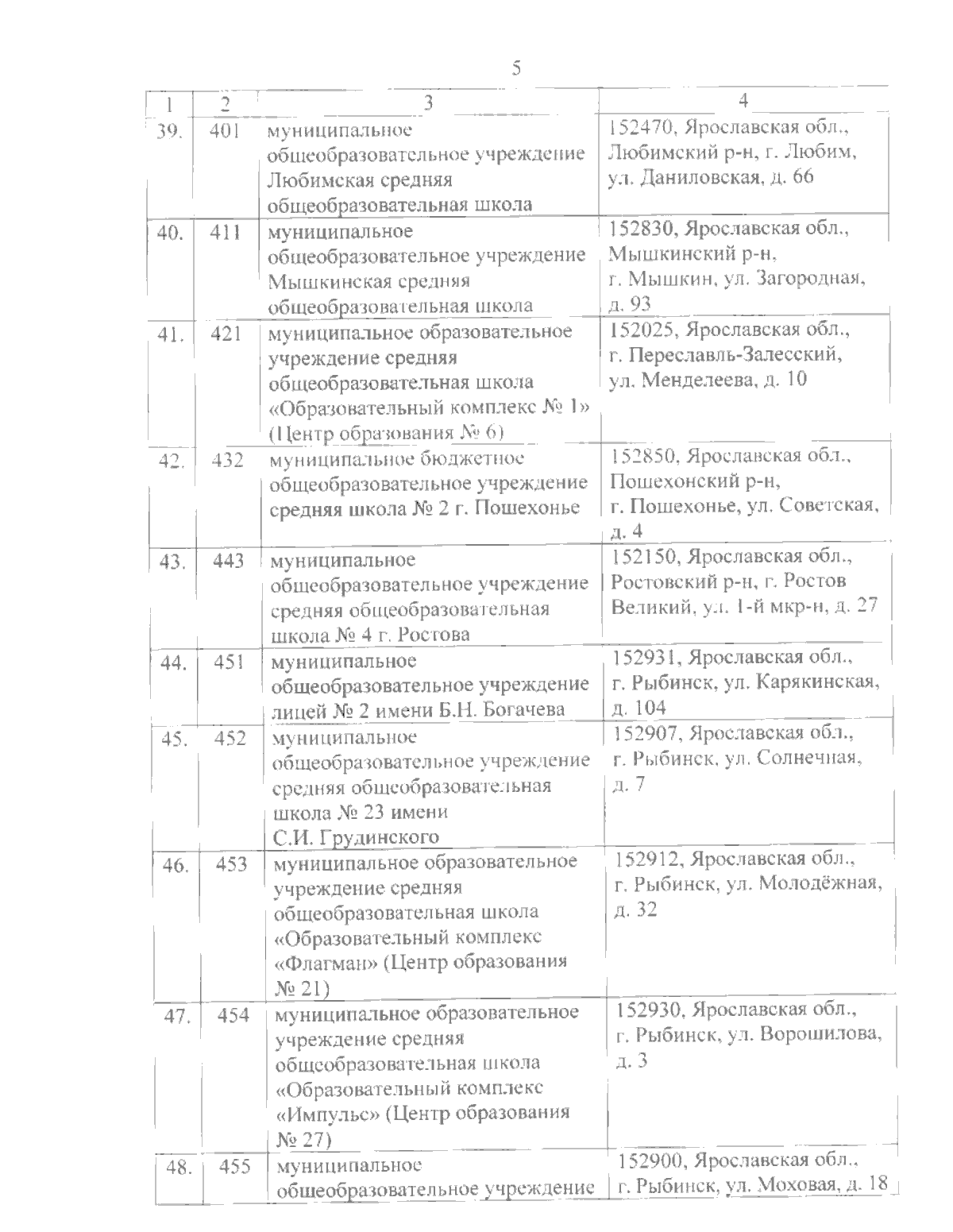 5

| 1 | 2 | 3 | 4 |
|---|---|---|---|
| 39. | 401 | муниципальное общеобразовательное учреждение Любимская средняя общеобразовательная школа | 152470, Ярославская обл., Любимский р-н, г. Любим, ул. Даниловская, д. 66 |
| 40. | 411 | муниципальное общеобразовательное учреждение Мышкинская средняя общеобразовательная школа | 152830, Ярославская обл., Мышкинский р-н, г. Мышкин, ул. Загородная, д. 93 |
| 41. | 421 | муниципальное образовательное учреждение средняя общеобразовательная школа «Образовательный комплекс № 1» (Центр образования № 6) | 152025, Ярославская обл., г. Переславль-Залесский, ул. Менделеева, д. 10 |
| 42. | 432 | муниципальное бюджетное общеобразовательное учреждение средняя школа № 2 г. Пошехонье | 152850, Ярославская обл., Пошехонский р-н, г. Пошехонье, ул. Советская, д. 4 |
| 43. | 443 | муниципальное общеобразовательное учреждение средняя общеобразовательная школа № 4 г. Ростова | 152150, Ярославская обл., Ростовский р-н, г. Ростов Великий, ул. 1-й мкр-н, д. 27 |
| 44. | 451 | муниципальное общеобразовательное учреждение лицей № 2 имени Б.Н. Богачева | 152931, Ярославская обл., г. Рыбинск, ул. Карякинская, д. 104 |
| 45. | 452 | муниципальное общеобразовательное учреждение средняя общеобразовательная школа № 23 имени С.И. Грудинского | 152907, Ярославская обл., г. Рыбинск, ул. Солнечная, д. 7 |
| 46. | 453 | муниципальное образовательное учреждение средняя общеобразовательная школа «Образовательный комплекс «Флагман» (Центр образования № 21) | 152912, Ярославская обл., г. Рыбинск, ул. Молодёжная, д. 32 |
| 47. | 454 | муниципальное образовательное учреждение средняя общеобразовательная школа «Образовательный комплекс «Импульс» (Центр образования № 27) | 152930, Ярославская обл., г. Рыбинск, ул. Ворошилова, д. 3 |
| 48. | 455 | муниципальное общеобразовательное учреждение | 152900, Ярославская обл., г. Рыбинск, ул. Моховая, д. 18 |